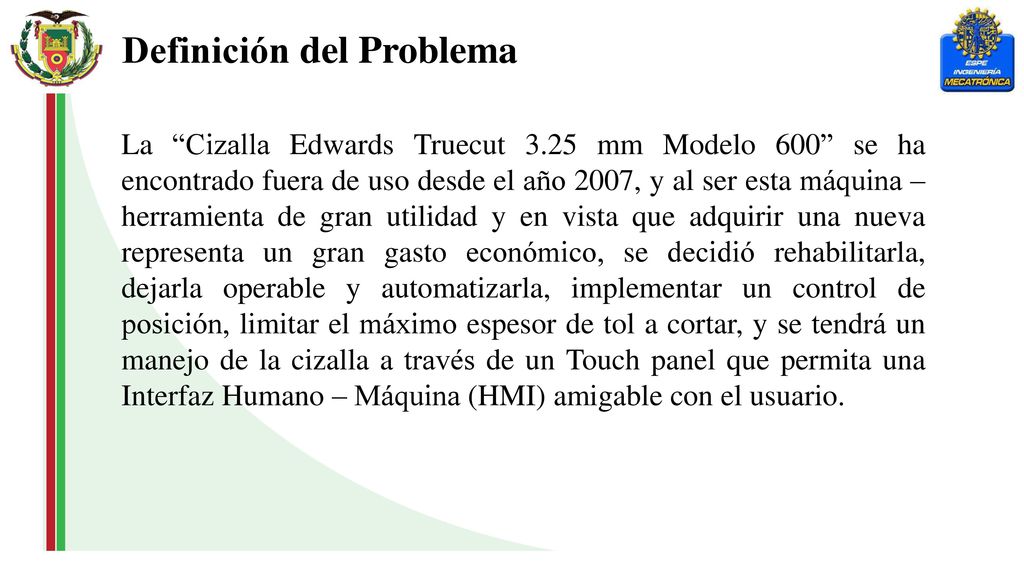 Definición del Problema

ESPE
INGENIERÍA
MECATRÓNICA

La "Cizalla Edwards Truecut 3.25 mm Modelo 600" se ha encontrado fuera de uso desde el año 2007, y al ser esta máquina – herramienta de gran utilidad y en vista que adquirir una nueva representa un gran gasto económico, se decidió rehabilitarla, dejarla operable y automatizarla, implementar un control de posición, limitar el máximo espesor de tol a cortar, y se tendrá un manejo de la cizalla a través de un Touch panel que permita una Interfaz Humano – Máquina (HMI) amigable con el usuario.